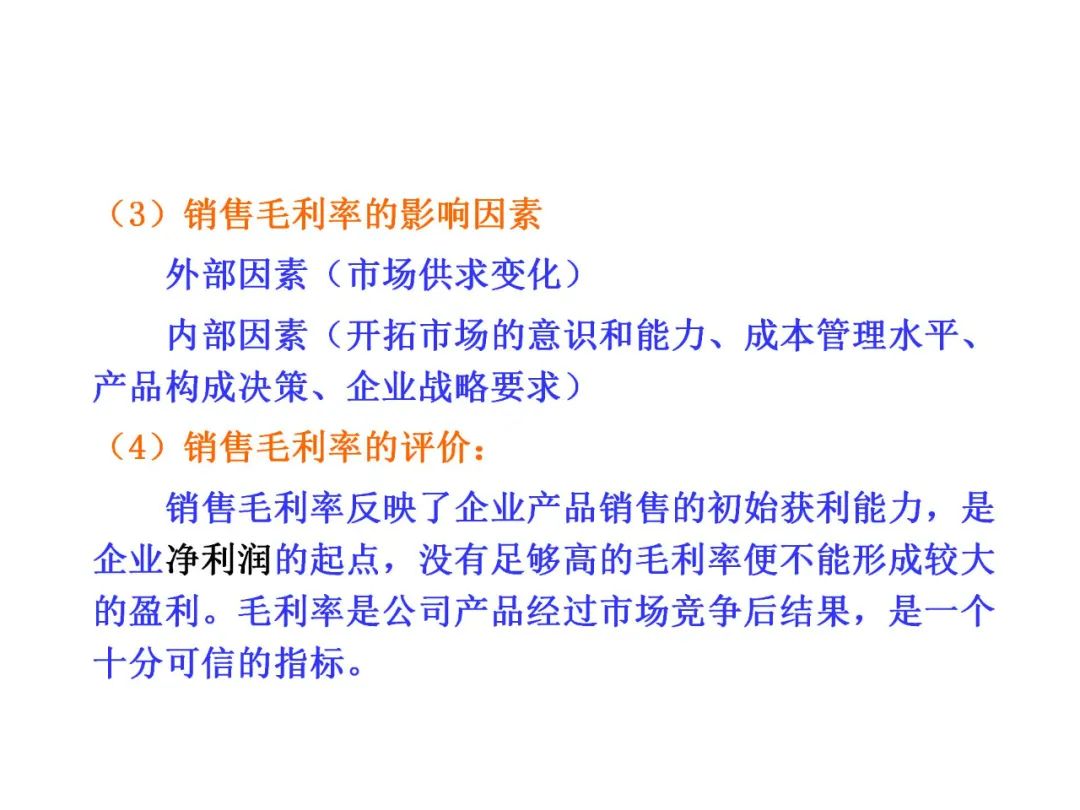 （3）销售毛利率的影响因素

外部因素（市场供求变化）

内部因素（开拓市场的意识和能力、成本管理水平、产品构成决策、企业战略要求）

（4）销售毛利率的评价：

销售毛利率反映了企业产品销售的初始获利能力，是企业净利润的起点，没有足够高的毛利率便不能形成较大的盈利。毛利率是公司产品经过市场竞争后结果，是一个十分可信的指标。